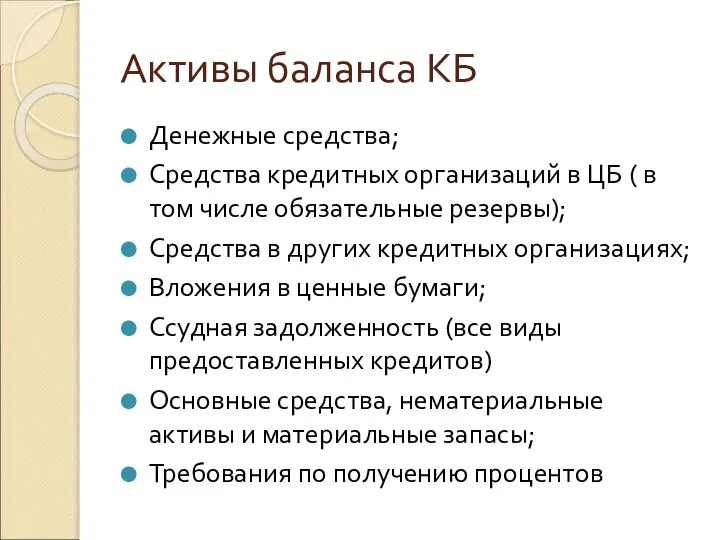 Активы баланса КБ

- Денежные средства;
- Средства кредитных организаций в ЦБ ( в том числе обязательные резервы);
- Средства в других кредитных организациях;
- Вложения в ценные бумаги;
- Ссудная задолженность (все виды предоставленных кредитов)
- Основные средства, нематериальные активы и материальные запасы;
- Требования по получению процентов